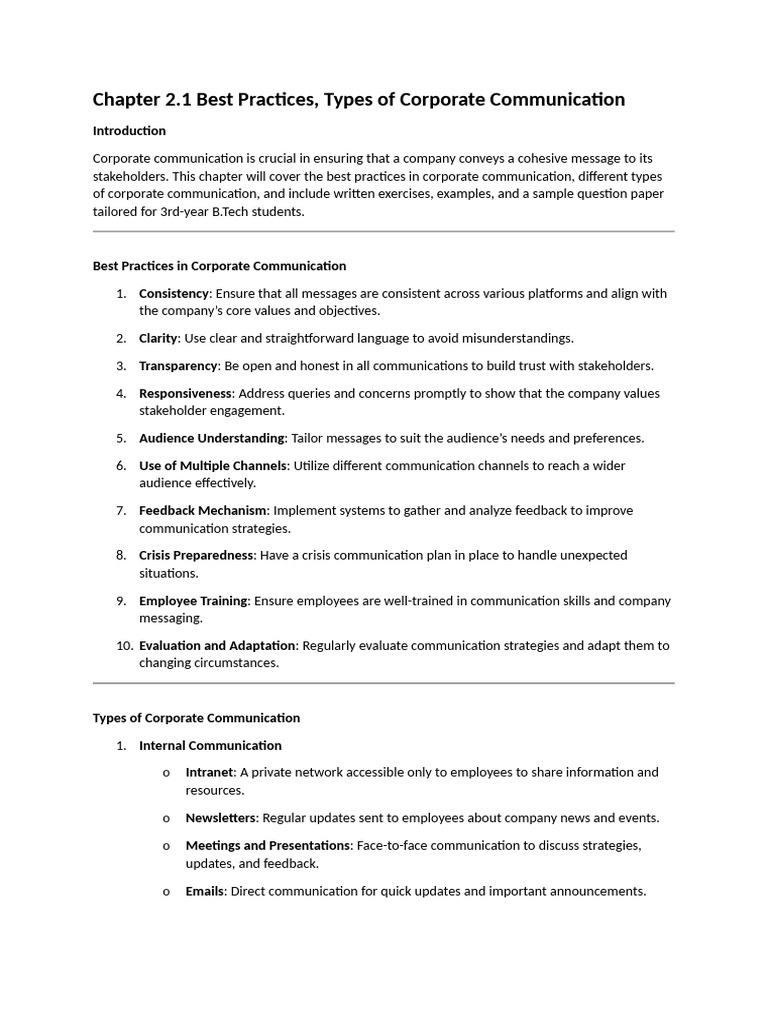 Chapter 2.1 Best Practices, Types of Corporate Communication

Introduction

Corporate communication is crucial in ensuring that a company conveys a cohesive message to its stakeholders. This chapter will cover the best practices in corporate communication, different types of corporate communication, and include written exercises, examples, and a sample question paper tailored for 3rd-year B.Tech students.

Best Practices in Corporate Communication

1. Consistency: Ensure that all messages are consistent across various platforms and align with the company's core values and objectives.
2. Clarity: Use clear and straightforward language to avoid misunderstandings.
3. Transparency: Be open and honest in all communications to build trust with stakeholders.
4. Responsiveness: Address queries and concerns promptly to show that the company values stakeholder engagement.
5. Audience Understanding: Tailor messages to suit the audience's needs and preferences.
6. Use of Multiple Channels: Utilize different communication channels to reach a wider audience effectively.
7. Feedback Mechanism: Implement systems to gather and analyze feedback to improve communication strategies.
8. Crisis Preparedness: Have a crisis communication plan in place to handle unexpected situations.
9. Employee Training: Ensure employees are well-trained in communication skills and company messaging.
10. Evaluation and Adaptation: Regularly evaluate communication strategies and adapt them to changing circumstances.

Types of Corporate Communication

1. Internal Communication
o Intranet: A private network accessible only to employees to share information and resources.
o Newsletters: Regular updates sent to employees about company news and events.
o Meetings and Presentations: Face-to-face communication to discuss strategies, updates, and feedback.
o Emails: Direct communication for quick updates and important announcements.